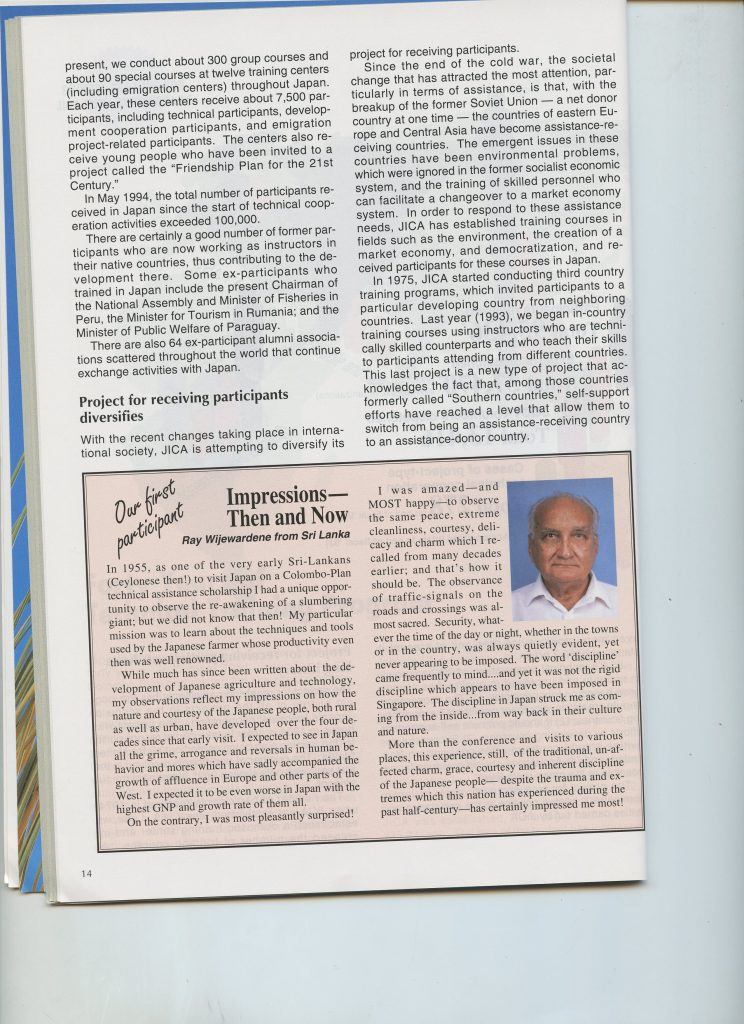 present, we conduct about 300 group courses and about 90 special courses at twelve training centers (including emigration centers) throughout Japan. Each year, these centers receive about 7,500 participants, including technical participants, development cooperation participants, and emigration project-related participants. The centers also receive young people who have been invited to a project called the "Friendship Plan for the 21st Century."

In May 1994, the total number of participants received in Japan since the start of technical cooperation activities exceeded 100,000.

There are certainly a good number of former participants who are now working as instructors in their native countries, thus contributing to the development there. Some ex-participants who trained in Japan include the present Chairman of the National Assembly and Minister of Fisheries in Peru, the Minister for Tourism in Rumania; and the Minister of Public Welfare of Paraguay.

There are also 64 ex-participant alumni associations scattered throughout the world that continue exchange activities with Japan.

Project for receiving participants diversifies

With the recent changes taking place in international society, JICA is attempting to diversify its project for receiving participants.

Since the end of the cold war, the societal change that has attracted the most attention, particularly in terms of assistance, is that, with the breakup of the former Soviet Union — a net donor country at one time — the countries of eastern Europe and Central Asia have become assistance-receiving countries. The emergent issues in these countries have been environmental problems, which were ignored in the former socialist economic system, and the training of skilled personnel who can facilitate a changeover to a market economy system. In order to respond to these assistance needs, JICA has established training courses in fields such as the environment, the creation of a market economy, and democratization, and received participants for these courses in Japan.

In 1975, JICA started conducting third country training programs, which invited participants to a particular developing country from neighboring countries. Last year (1993), we began in-country training courses using instructors who are technically skilled counterparts and who teach their skills to participants attending from different countries. This last project is a new type of project that acknowledges the fact that, among those countries formerly called "Southern countries," self-support efforts have reached a level that allow them to switch from being an assistance-receiving country to an assistance-donor country.

Our first participant

Impressions— Then and Now

Ray Wijewardene from Sri Lanka

In 1955, as one of the very early Sri-Lankans (Ceylonese then!) to visit Japan on a Colombo-Plan technical assistance scholarship I had a unique opportunity to observe the re-awakening of a slumbering giant; but we did not know that then! My particular mission was to learn about the techniques and tools used by the Japanese farmer whose productivity even then was well renowned.

While much has since been written about the development of Japanese agriculture and technology, my observations reflect my impressions on how the nature and courtesy of the Japanese people, both rural as well as urban, have developed over the four decades since that early visit. I expected to see in Japan all the grime, arrogance and reversals in human behavior and mores which have sadly accompanied the growth of affluence in Europe and other parts of the West. I expected it to be even worse in Japan with the highest GNP and growth rate of them all.

On the contrary, I was most pleasantly surprised!

I was amazed—and MOST happy—to observe the same peace, extreme cleanliness, courtesy, delicacy and charm which I recalled from many decades earlier; and that's how it should be. The observance of traffic-signals on the roads and crossings was almost sacred. Security, whatever the time of the day or night, whether in the towns or in the country, was always quietly evident, yet never appearing to be imposed. The word 'discipline' came frequently to mind....and yet it was not the rigid discipline which appears to have been imposed in Singapore. The discipline in Japan struck me as coming from the inside...from way back in their culture and nature.

More than the conference and visits to various places, this experience, still, of the traditional, un-affected charm, grace, courtesy and inherent discipline of the Japanese people— despite the trauma and extremes which this nation has experienced during the past half-century—has certainly impressed me most!

14